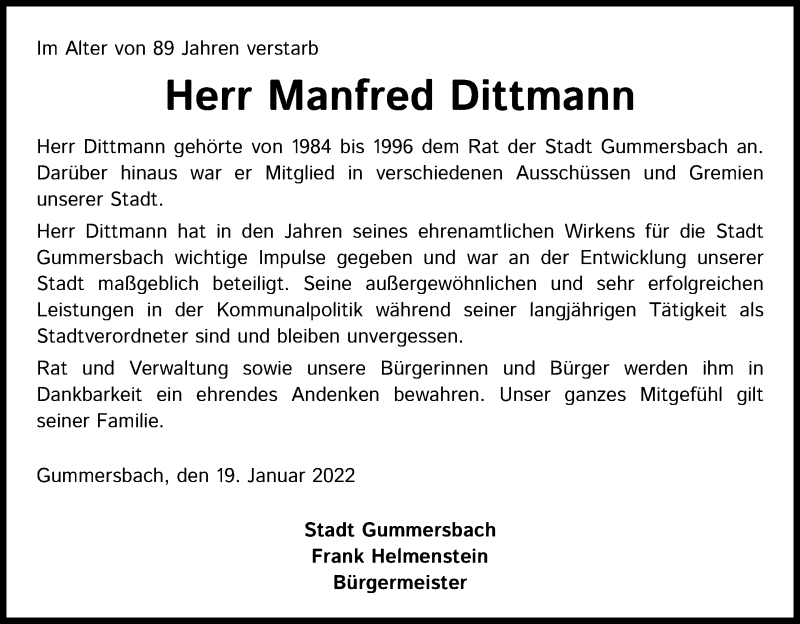 Im Alter von 89 Jahren verstarb

Herr Manfred Dittmann

Herr Dittmann gehörte von 1984 bis 1996 dem Rat der Stadt Gummersbach an. Darüber hinaus war er Mitglied in verschiedenen Ausschüssen und Gremien unserer Stadt.

Herr Dittmann hat in den Jahren seines ehrenamtlichen Wirkens für die Stadt Gummersbach wichtige Impulse gegeben und war an der Entwicklung unserer Stadt maßgeblich beteiligt. Seine außergewöhnlichen und sehr erfolgreichen Leistungen in der Kommunalpolitik während seiner langjährigen Tätigkeit als Stadtverordneter sind und bleiben unvergessen.

Rat und Verwaltung sowie unsere Bürgerinnen und Bürger werden ihm in Dankbarkeit ein ehrendes Andenken bewahren. Unser ganzes Mitgefühl gilt seiner Familie.

Gummersbach, den 19. Januar 2022

Stadt Gummersbach
Frank Helmenstein
Bürgermeister